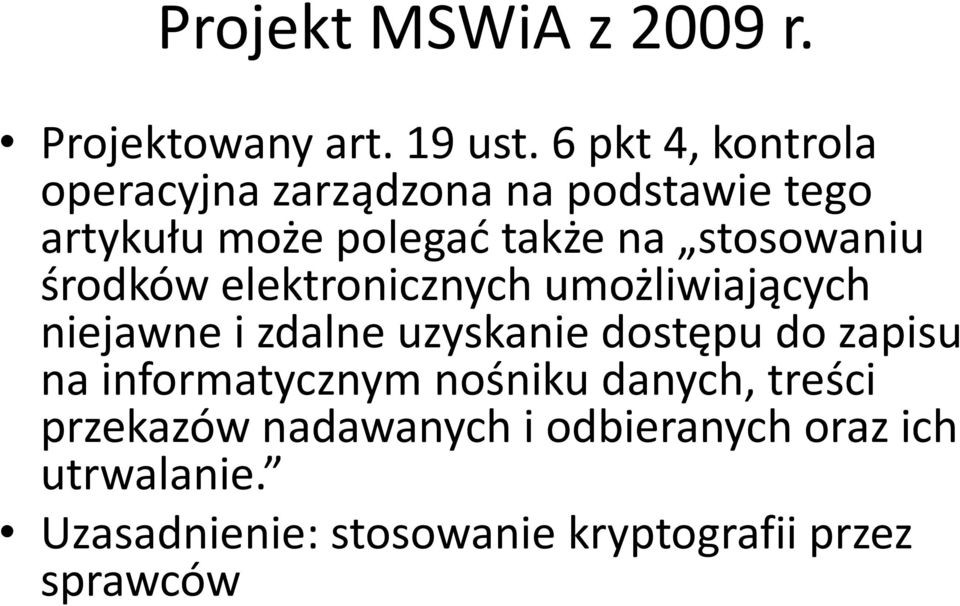 Projekt MSWiA z 2009 r.

• Projektowany art. 19 ust. 6 pkt 4, kontrola operacyjna zarządzona na podstawie tego artykułu może polegać także na „stosowaniu środków elektronicznych umożliwiających niejawne i zdalne uzyskanie dostępu do zapisu na informatycznym nośniku danych, treści przekazów nadawanych i odbieranych oraz ich utrwalanie.”

• Uzasadnienie: stosowanie kryptografii przez sprawców